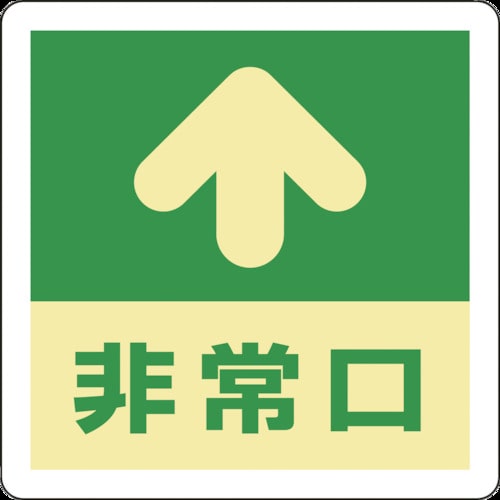 非常口